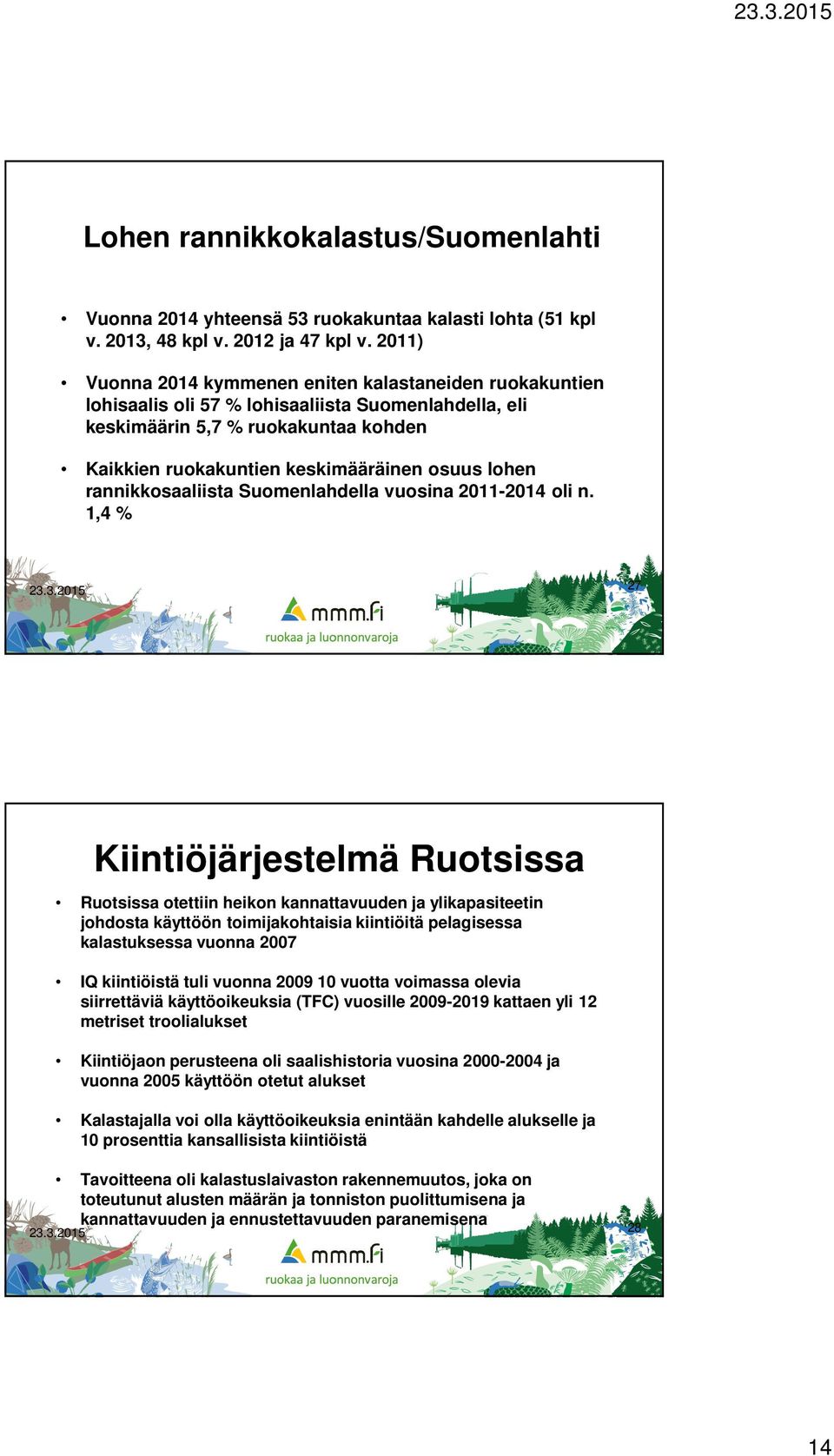 23.3.2015

Lohen rannikkokalastus/Suomenlahti

• Vuonna 2014 yhteensä 53 ruokakuntaa kalasti lohta (51 kpl v. 2013, 48 kpl v. 2012 ja 47 kpl v. 2011)

• Vuonna 2014 kymmenen eniten kalastaneiden ruokakuntien lohisaalis oli 57 % lohisaaliista Suomenlahdella, eli keskimäärin 5,7 % ruokakuntaa kohden

• Kaikkien ruokakuntien keskimääräinen osuus lohen rannikkosaaliista Suomenlahdella vuosina 2011-2014 oli n. 1,4 %

23.3.2015

27

mmm.fi
ruokaa ja luonnonvaroja

Kiintiöjärjestelmä Ruotsissa

• Ruotsissa otettiin heikon kannattavuuden ja ylikapasiteetin johdosta käyttöön toimijakohtaisia kiintiöitä pelagisessa kalastuksessa vuonna 2007

• IQ kiintiöistä tuli vuonna 2009 10 vuotta voimassa olevia siirrettäviä käyttöoikeuksia (TFC) vuosille 2009-2019 kattaen yli 12 metriset troolialukset

• Kiintiöjaon perusteena oli saalishistoria vuosina 2000-2004 ja vuonna 2005 käyttöön otetut alukset

• Kalastajalla voi olla käyttöoikeuksia enintään kahdelle alukselle ja 10 prosenttia kansallisista kiintiöistä

• Tavoitteena oli kalastuslaivaston rakennemuutos, joka on toteutunut alusten määrän ja tonniston puolittumisena ja kannattavuuden ja ennustettavuuden paranemisena

23.3.2015

28

mmm.fi
ruokaa ja luonnonvaroja

14